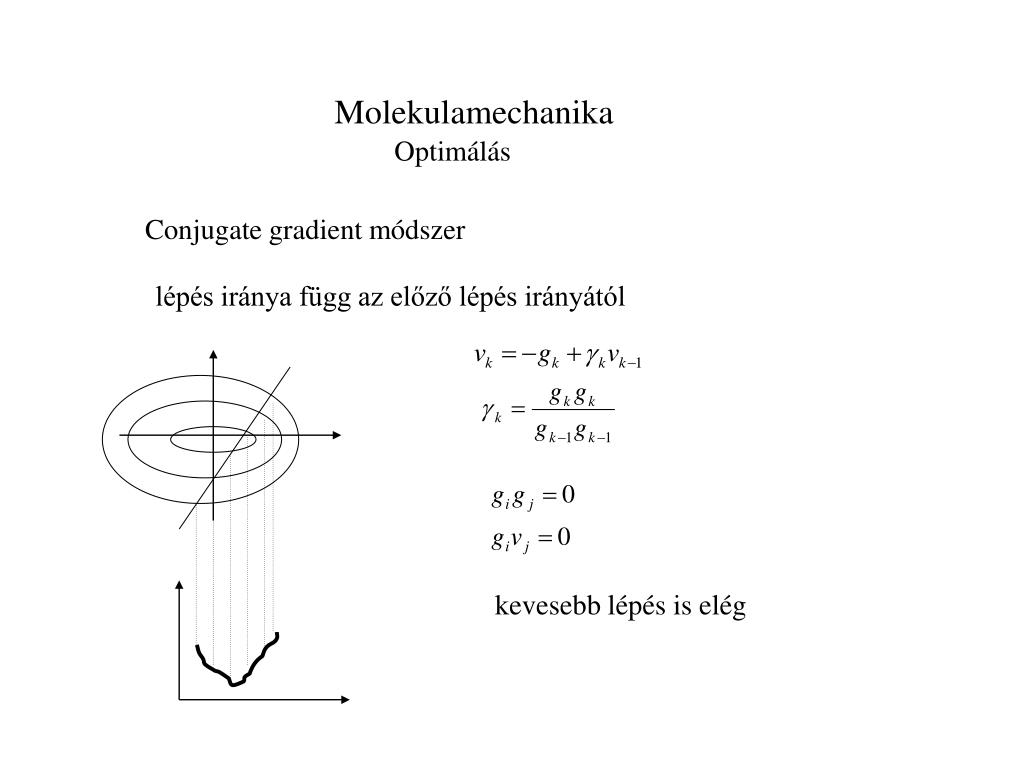 Molekulamechanika
Optimálás

Conjugate gradient módszer

lépés iránya függ az előző lépés irányától

$v_k = -g_k + \gamma_k v_{k-1}$

$\gamma_k = \frac{g_k g_k}{g_{k-1} g_{k-1}}$

$g_i g_j = 0$

$g_i v_j = 0$

kevesebb lépés is elég